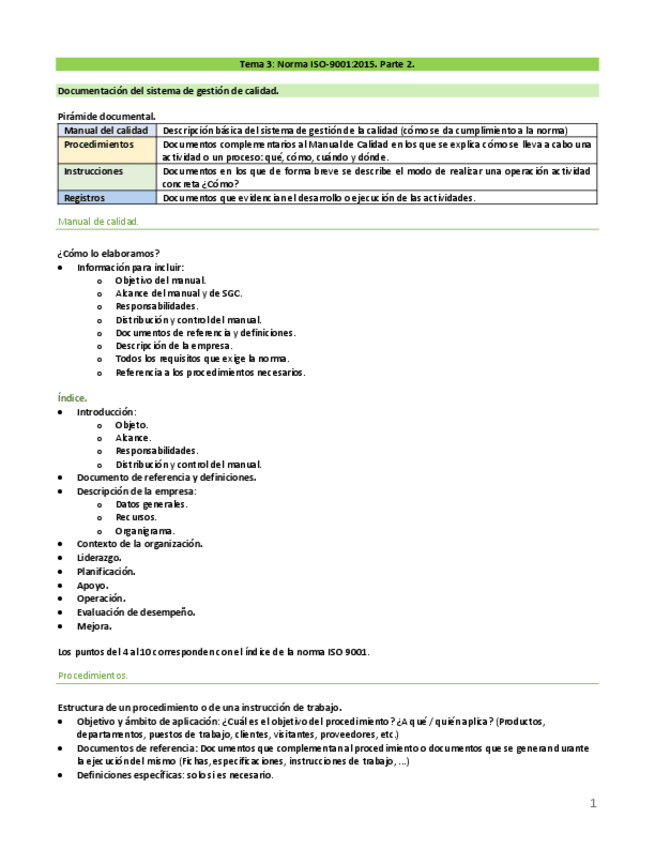 Tema 3: Norma ISO-9001:2015. Parte 2.

Documentación del sistema de gestión de calidad.

Pirámide documental.

| Manual del calidad | Descripción básica del sistema de gestión de la calidad (cómo se da cumplimiento a la norma) |
|---|---|
| Procedimientos | Documentos complementarios al Manual de Calidad en los que se explica cómo se lleva a cabo una actividad o un proceso: qué, cómo, cuándo y dónde. |
| Instrucciones | Documentos en los que de forma breve se describe el modo de realizar una operación actividad concreta ¿Cómo? |
| Registros | Documentos que evidencian el desarrollo o ejecución de las actividades. |

Manual de calidad.

¿Cómo lo elaboramos?
• Información para incluir:
o Objetivo del manual.
o Alcance del manual y de SGC.
o Responsabilidades.
o Distribución y control del manual.
o Documentos de referencia y definiciones.
o Descripción de la empresa.
o Todos los requisitos que exige la norma.
o Referencia a los procedimientos necesarios.

Índice.
• Introducción:
o Objeto.
o Alcance.
o Responsabilidades.
o Distribución y control del manual.
• Documento de referencia y definiciones.
• Descripción de la empresa:
o Datos generales.
o Recursos.
o Organigrama.
• Contexto de la organización.
• Liderazgo.
• Planificación.
• Apoyo.
• Operación.
• Evaluación de desempeño.
• Mejora.

Los puntos del 4 al 10 corresponden con el índice de la norma ISO 9001.

Procedimientos.

Estructura de un procedimiento o de una instrucción de trabajo.
• Objetivo y ámbito de aplicación: ¿Cuál es el objetivo del procedimiento? ¿A qué / quién aplica? (Productos, departamentos, puestos de trabajo, clientes, visitantes, proveedores, etc.)
• Documentos de referencia: Documentos que complementan al procedimiento o documentos que se generan durante la ejecución del mismo (Fichas, especificaciones, instrucciones de trabajo, ...)
• Definiciones específicas: solo si es necesario.

1